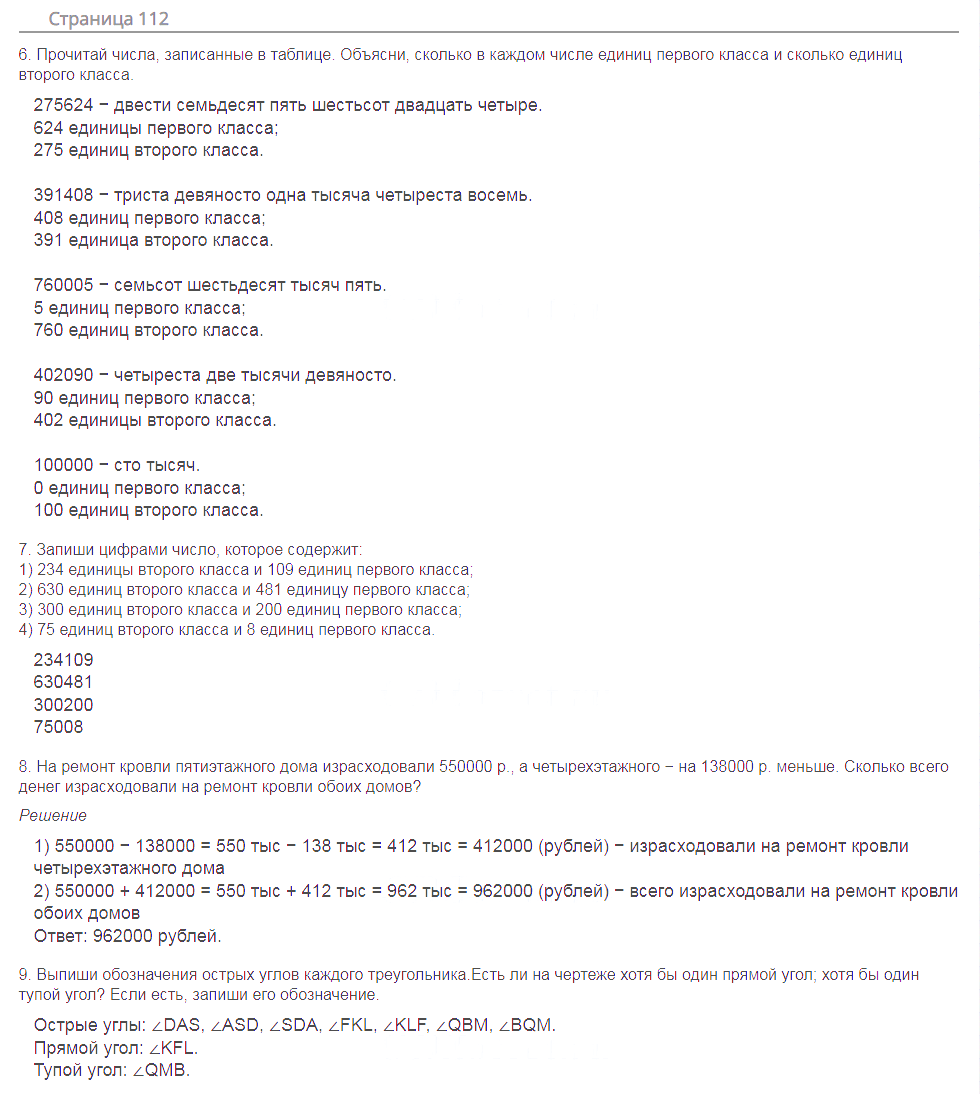 Страница 112

6. Прочитай числа, записанные в таблице. Объясни, сколько в каждом числе единиц первого класса и сколько единиц второго класса.

275624 − двести семьдесят пять шестьсот двадцать четыре.
624 единицы первого класса;
275 единиц второго класса.

391408 − триста девяносто одна тысяча четыреста восемь.
408 единиц первого класса;
391 единица второго класса.

760005 − семьсот шестьдесят тысяч пять.
5 единиц первого класса;
760 единиц второго класса.

402090 − четыреста две тысячи девяносто.
90 единиц первого класса;
402 единицы второго класса.

100000 − сто тысяч.
0 единиц первого класса;
100 единиц второго класса.

7. Запиши цифрами число, которое содержит:
1) 234 единицы второго класса и 109 единиц первого класса;
2) 630 единиц второго класса и 481 единицу первого класса;
3) 300 единиц второго класса и 200 единиц первого класса;
4) 75 единиц второго класса и 8 единиц первого класса.

234109
630481
300200
75008

8. На ремонт кровли пятиэтажного дома израсходовали 550000 р., а четырехэтажного − на 138000 р. меньше. Сколько всего денег израсходовали на ремонт кровли обоих домов?

Решение

1) 550000 − 138000 = 550 тыс − 138 тыс = 412 тыс = 412000 (рублей) − израсходовали на ремонт кровли четырехэтажного дома
2) 550000 + 412000 = 550 тыс + 412 тыс = 962 тыс = 962000 (рублей) − всего израсходовали на ремонт кровли обоих домов
Ответ: 962000 рублей.

9. Выпиши обозначения острых углов каждого треугольника.Есть ли на чертеже хотя бы один прямой угол; хотя бы один тупой угол? Если есть, запиши его обозначение.

Острые углы: ∠DAS, ∠ASD, ∠SDA, ∠FKL, ∠KLF, ∠QBM, ∠BQM.
Прямой угол: ∠KFL.
Тупой угол: ∠QMB.